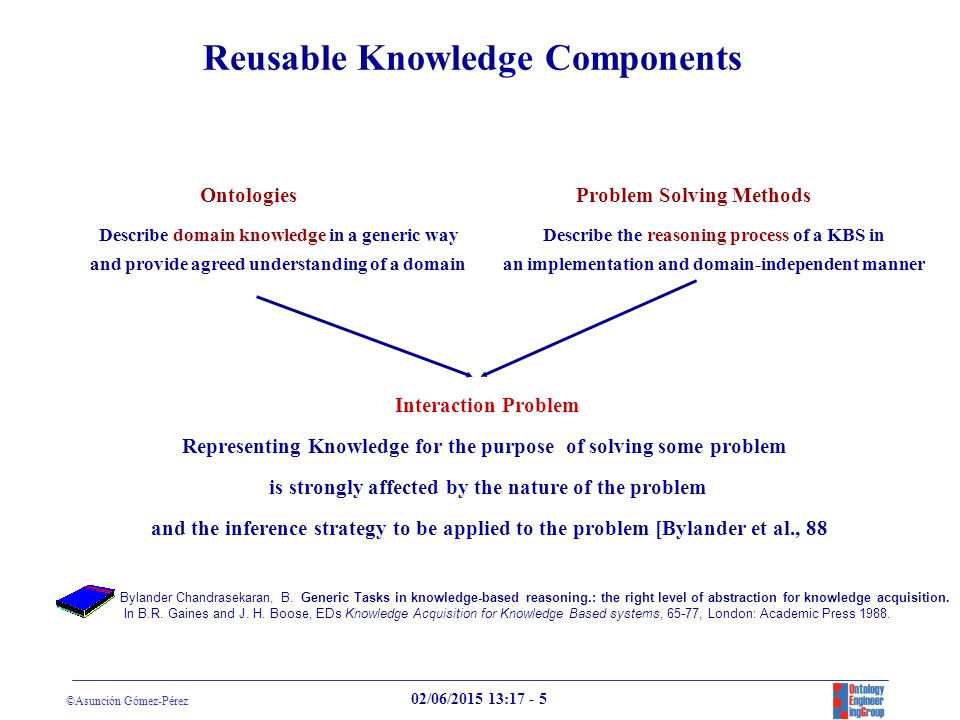 Reusable Knowledge Components

Ontologies

Describe domain knowledge in a generic way and provide agreed understanding of a domain

Problem Solving Methods

Describe the reasoning process of a KBS in an implementation and domain-independent manner

Interaction Problem

Representing Knowledge for the purpose of solving some problem

is strongly affected by the nature of the problem

and the inference strategy to be applied to the problem [Bylander et al., 88

Bylander Chandrasekaran, B. Generic Tasks in knowledge-based reasoning.: the right level of abstraction for knowledge acquisition. In B.R. Gaines and J. H. Boose, EDs Knowledge Acquisition for Knowledge Based systems, 65-77, London: Academic Press 1988.

©Asunción Gómez-Pérez

02/06/2015 13:17 - 5

Ontology Engineer ingGroup